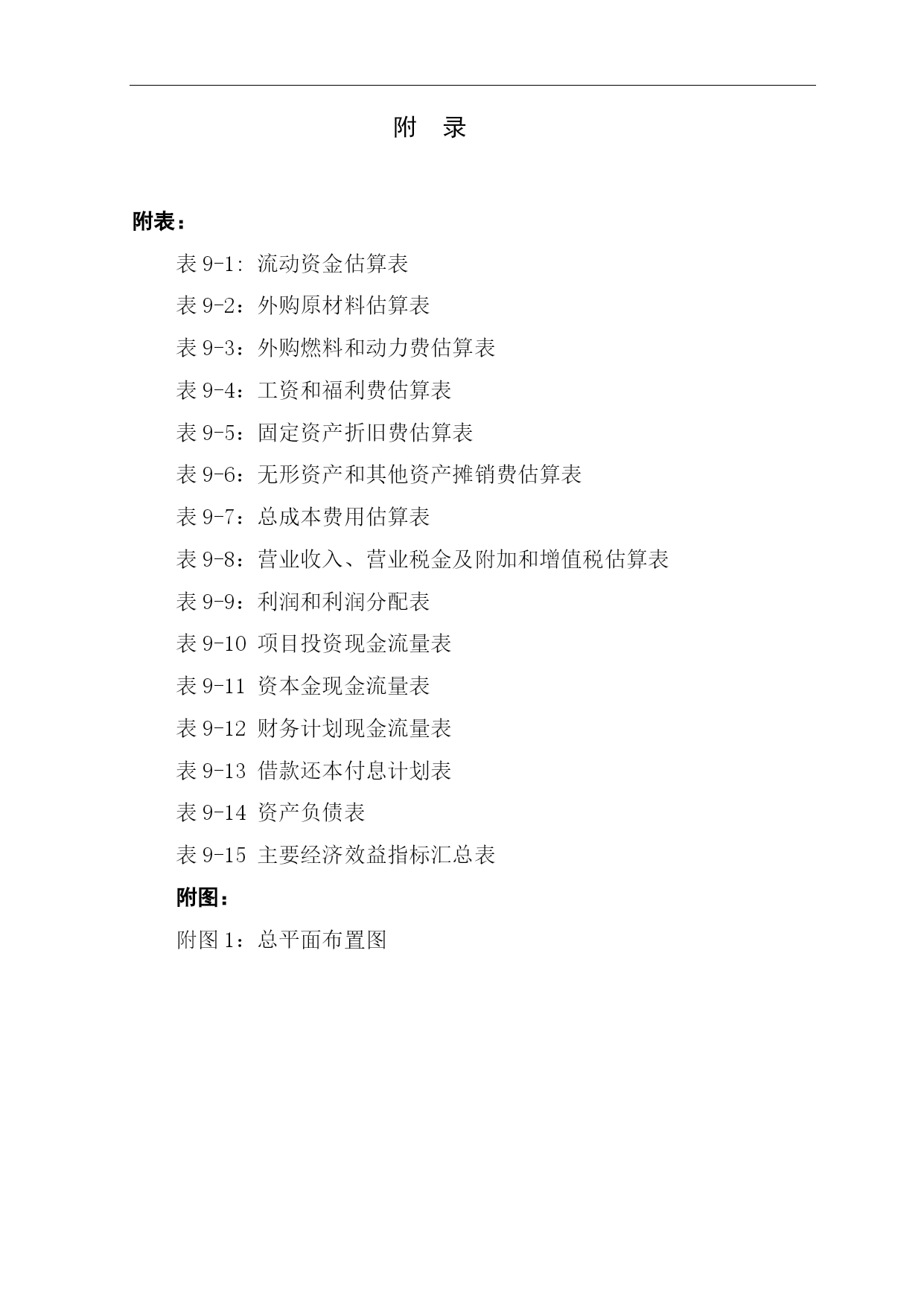 附　录

附表：

表 9-1: 流动资金估算表

表 9-2：外购原材料估算表

表 9-3：外购燃料和动力费估算表

表 9-4：工资和福利费估算表

表 9-5：固定资产折旧费估算表

表 9-6：无形资产和其他资产摊销费估算表

表 9-7：总成本费用估算表

表 9-8：营业收入、营业税金及附加和增值税估算表

表 9-9：利润和利润分配表

表 9-10 项目投资现金流量表

表 9-11 资本金现金流量表

表 9-12 财务计划现金流量表

表 9-13 借款还本付息计划表

表 9-14 资产负债表

表 9-15 主要经济效益指标汇总表

附图：

附图 1：总平面布置图